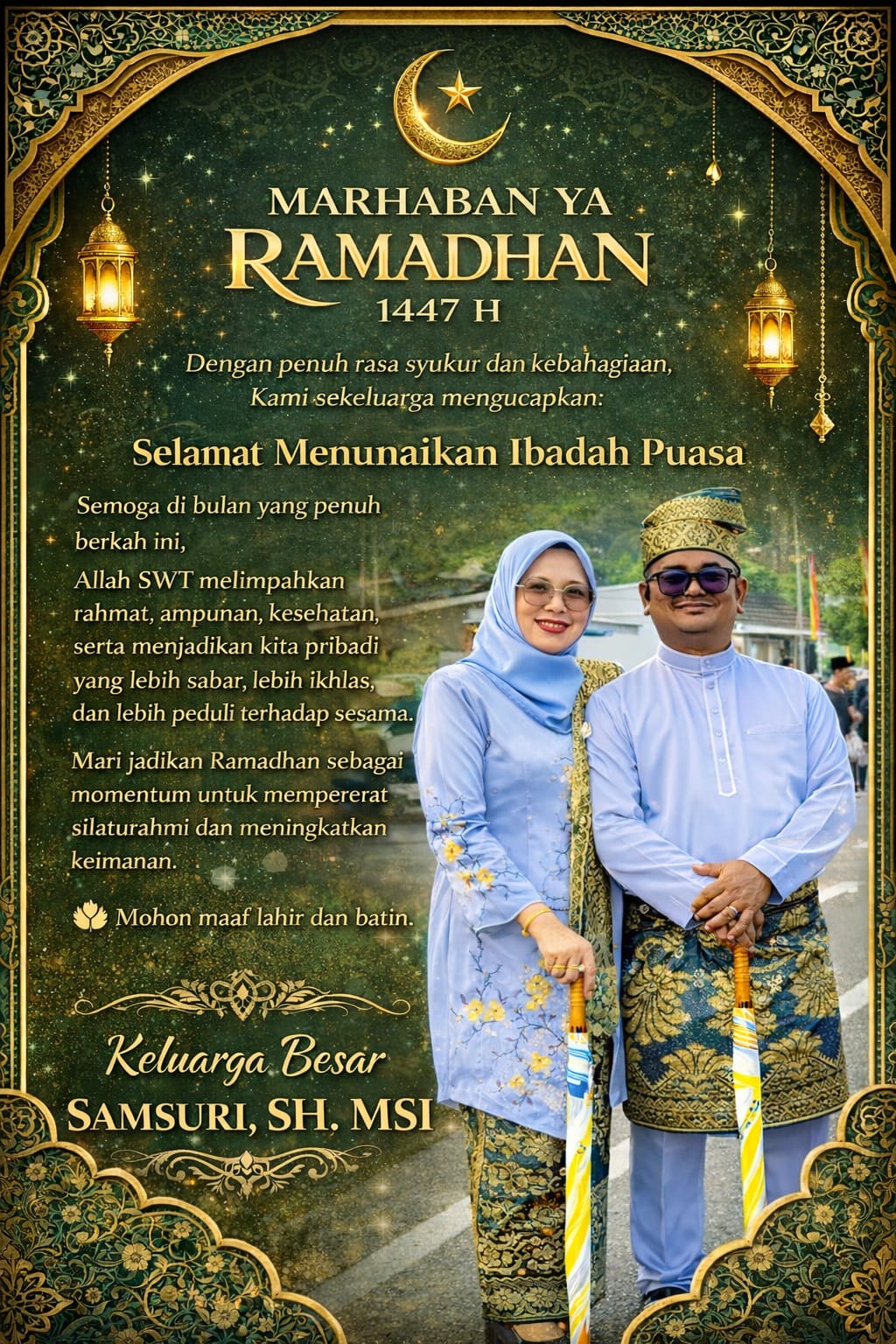 MARHABAN YA
RAMADHAN
1447 H

Dengan penuh rasa syukur dan kebahagiaan,
Kami sekeluarga mengucapkan:

Selamat Menunaikan Ibadah Puasa

Semoga di bulan yang penuh berkah ini, Allah SWT melimpahkan rahmat, ampunan, kesehatan, serta menjadikan kita pribadi yang lebih sabar, lebih ikhlas, dan lebih peduli terhadap sesama.

Mari jadikan Ramadhan sebagai momentum untuk mempererat silaturahmi dan meningkatkan keimanan.

Mohon maaf lahir dan batin.

Keluarga Besar
SAMSURI, SH. MSI